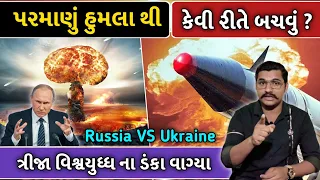 પરમાણું હુમલા થી

કેવી રીતે બચવું ?

Russia VS Ukraine

ત્રીજા વિશ્વયુધ્ધ ના ડંકા વાગ્યા